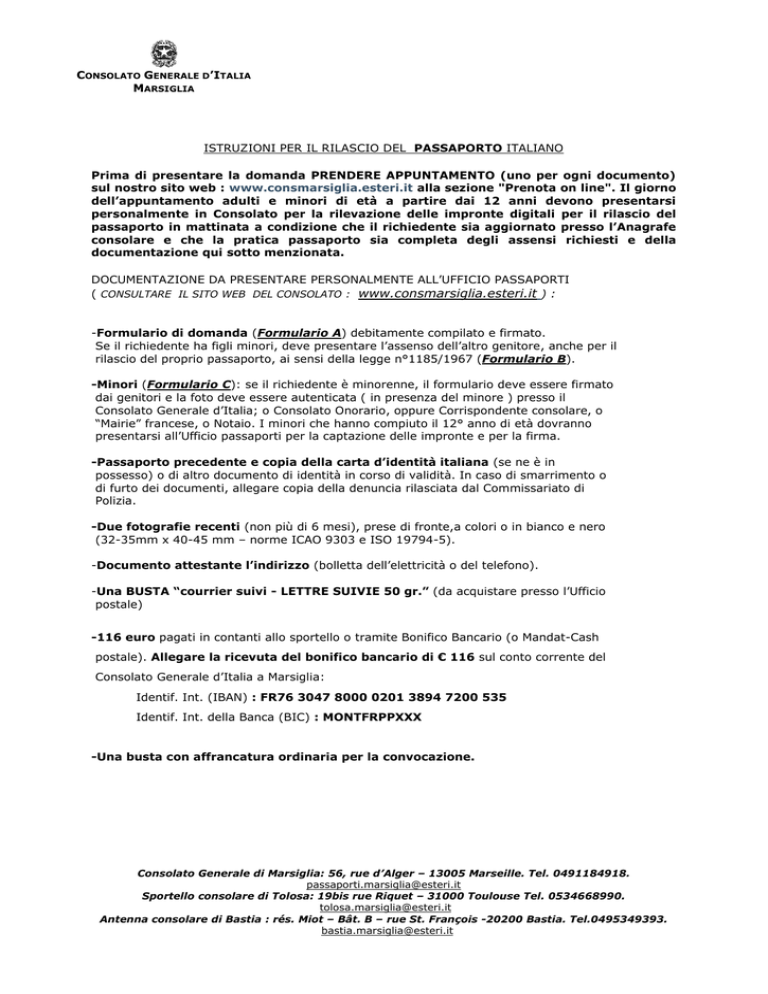 CONSOLATO GENERALE D'ITALIA
MARSIGLIA

ISTRUZIONI PER IL RILASCIO DEL PASSAPORTO ITALIANO

Prima di presentare la domanda PRENDERE APPUNTAMENTO (uno per ogni documento) sul nostro sito web : www.consmarsiglia.esteri.it alla sezione "Prenota on line". Il giorno dell'appuntamento adulti e minori di età a partire dai 12 anni devono presentarsi personalmente in Consolato per la rilevazione delle impronte digitali per il rilascio del passaporto in mattinata a condizione che il richiedente sia aggiornato presso l'Anagrafe consolare e che la pratica passaporto sia completa degli assensi richiesti e della documentazione qui sotto menzionata.

DOCUMENTAZIONE DA PRESENTARE PERSONALMENTE ALL'UFFICIO PASSAPORTI ( CONSULTARE IL SITO WEB DEL CONSOLATO : www.consmarsiglia.esteri.it ) :

-Formulario di domanda (Formulario A) debitamente compilato e firmato. Se il richiedente ha figli minori, deve presentare l'assenso dell'altro genitore, anche per il rilascio del proprio passaporto, ai sensi della legge n°1185/1967 (Formulario B).

-Minori (Formulario C): se il richiedente è minorenne, il formulario deve essere firmato dai genitori e la foto deve essere autenticata ( in presenza del minore ) presso il Consolato Generale d'Italia; o Consolato Onorario, oppure Corrispondente consolare, o "Mairie" francese, o Notaio. I minori che hanno compiuto il 12° anno di età dovranno presentarsi all'Ufficio passaporti per la captazione delle impronte e per la firma.

-Passaporto precedente e copia della carta d'identità italiana (se ne è in possesso) o di altro documento di identità in corso di validità. In caso di smarrimento o di furto dei documenti, allegare copia della denuncia rilasciata dal Commissariato di Polizia.

-Due fotografie recenti (non più di 6 mesi), prese di fronte,a colori o in bianco e nero (32-35mm x 40-45 mm – norme ICAO 9303 e ISO 19794-5).

-Documento attestante l'indirizzo (bolletta dell'elettricità o del telefono).

-Una BUSTA "courrier suivi - LETTRE SUIVIE 50 gr." (da acquistare presso l'Ufficio postale)

-116 euro pagati in contanti allo sportello o tramite Bonifico Bancario (o Mandat-Cash postale). Allegare la ricevuta del bonifico bancario di € 116 sul conto corrente del Consolato Generale d'Italia a Marsiglia:

Identif. Int. (IBAN) : FR76 3047 8000 0201 3894 7200 535

Identif. Int. della Banca (BIC) : MONTFRPPXXX

-Una busta con affrancatura ordinaria per la convocazione.

Consolato Generale di Marsiglia: 56, rue d'Alger – 13005 Marseille. Tel. 0491184918.
passaporti.marsiglia@esteri.it
Sportello consolare di Tolosa: 19bis rue Riquet – 31000 Toulouse Tel. 0534668990.
tolosa.marsiglia@esteri.it
Antenna consolare di Bastia : rés. Miot – Bât. B – rue St. François -20200 Bastia. Tel.0495349393.
bastia.marsiglia@esteri.it